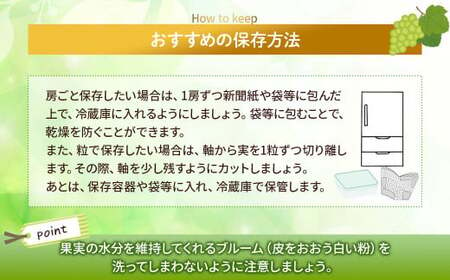 How to keep
おすすめの保存方法

房ごと保存したい場合は、1房ずつ新聞紙や袋等に包んだ上で、冷蔵庫に入れるようにしましょう。袋等に包むことで、乾燥を防ぐことができます。
また、粒で保存したい場合は、軸から実を1粒ずつ切り離します。その際、軸を少し残すようにカットしましょう。
あとは、保存容器や袋等に入れ、冷蔵庫で保管します。

Point
果実の水分を維持してくれるブルーム（皮をおおう白い粉）を洗ってしまわないように注意しましょう。